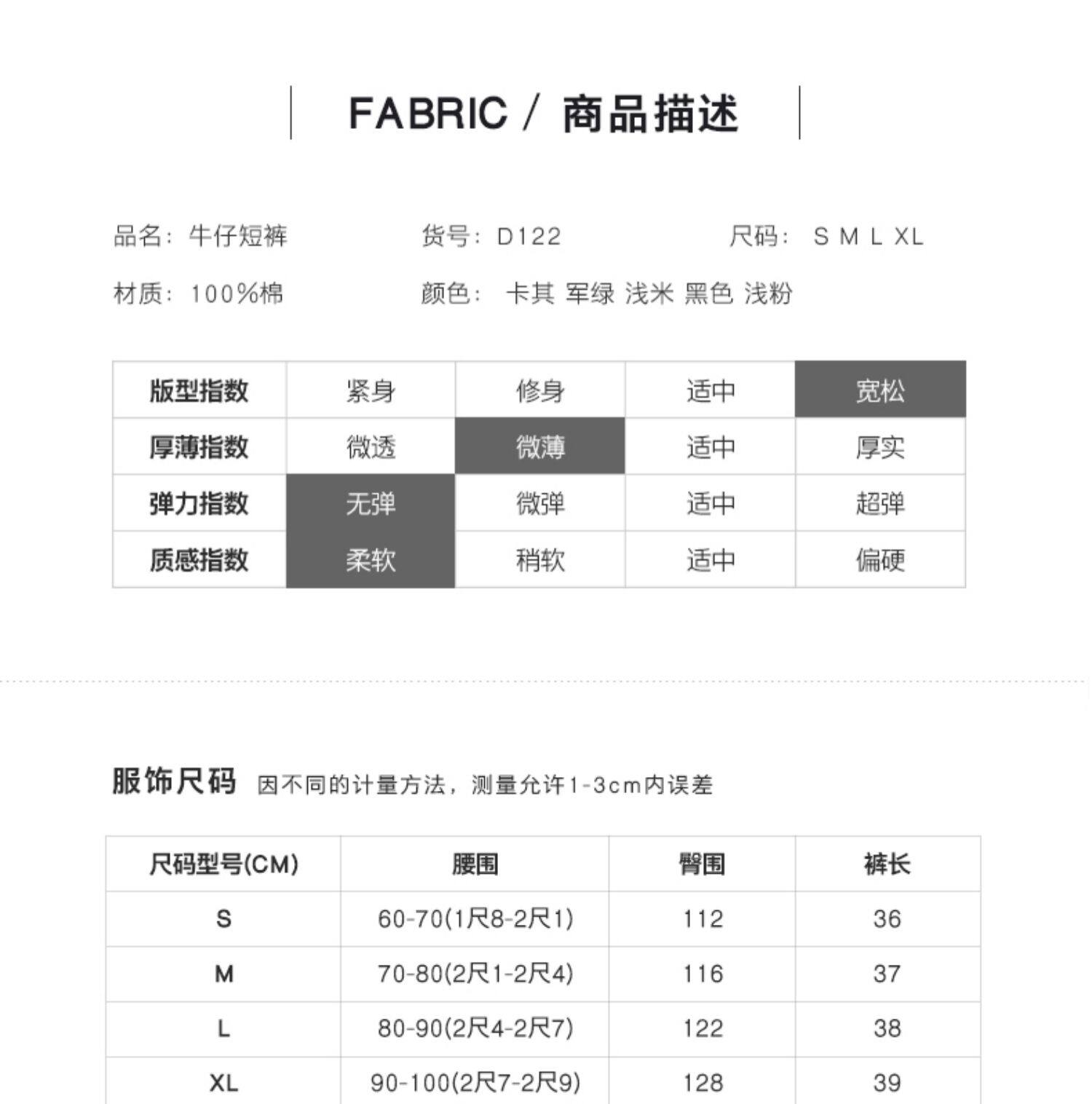 FABRIC / 商品描述

品名：牛仔短裤　　货号：D122　　尺码： S M L XL

材质：100%棉　　颜色： 卡其 军绿 浅米 黑色 浅粉

| 版型指数 | 紧身 | 修身 | 适中 | 宽松 |
|---|---|---|---|---|
| 厚薄指数 | 微透 | 微薄 | 适中 | 厚实 |
| 弹力指数 | 无弹 | 微弹 | 适中 | 超弹 |
| 质感指数 | 柔软 | 稍软 | 适中 | 偏硬 |

服饰尺码 因不同的计量方法，测量允许1-3cm内误差

| 尺码型号(CM) | 腰围 | 臀围 | 裤长 |
|---|---|---|---|
| S | 60-70(1尺8-2尺1) | 112 | 36 |
| M | 70-80(2尺1-2尺4) | 116 | 37 |
| L | 80-90(2尺4-2尺7) | 122 | 38 |
| XL | 90-100(2尺7-2尺9) | 128 | 39 |